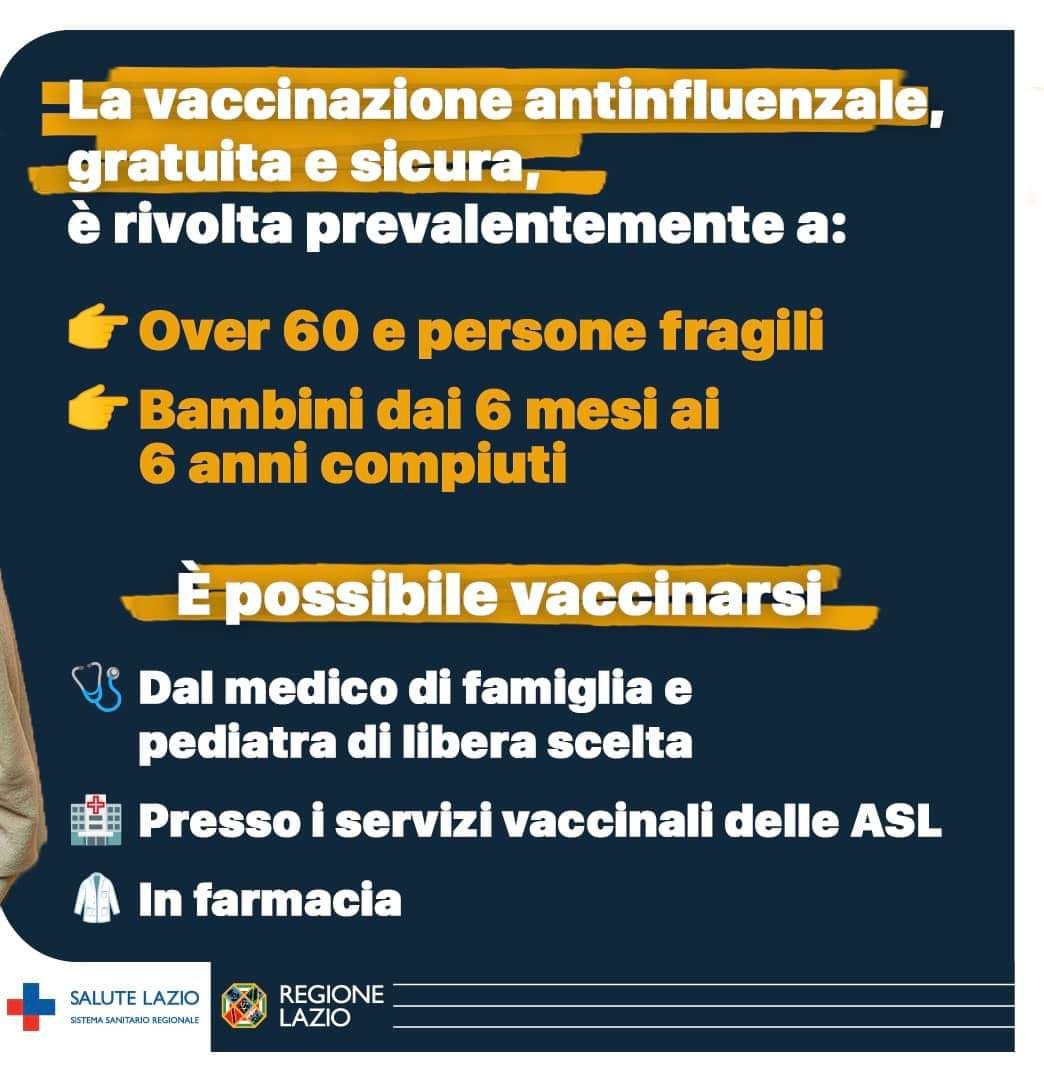 La vaccinazione antinfluenzale, gratuita e sicura, è rivolta prevalentemente a:

Over 60 e persone fragili

Bambini dai 6 mesi ai 6 anni compiuti

È possibile vaccinarsi

Dal medico di famiglia e pediatra di libera scelta

Presso i servizi vaccinali delle ASL

In farmacia

SALUTE LAZIO
SISTEMA SANITARIO REGIONALE

REGIONE LAZIO